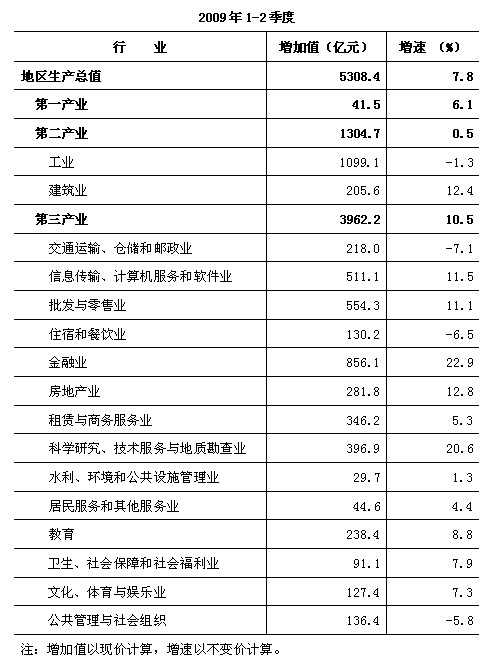 2009年1-2季度

| 行　　业 | 增加值（亿元） | 增速　(%) |
|---|---|---|
| 地区生产总值 | 5308.4 | 7.8 |
| 第一产业 | 41.5 | 6.1 |
| 第二产业 | 1304.7 | 0.5 |
| 工业 | 1099.1 | -1.3 |
| 建筑业 | 205.6 | 12.4 |
| 第三产业 | 3962.2 | 10.5 |
| 交通运输、仓储和邮政业 | 218.0 | -7.1 |
| 信息传输、计算机服务和软件业 | 511.1 | 11.5 |
| 批发与零售业 | 554.3 | 11.1 |
| 住宿和餐饮业 | 130.2 | -6.5 |
| 金融业 | 856.1 | 22.9 |
| 房地产业 | 281.8 | 12.8 |
| 租赁与商务服务业 | 346.2 | 5.3 |
| 科学研究、技术服务与地质勘查业 | 396.9 | 20.6 |
| 水利、环境和公共设施管理业 | 29.7 | 1.3 |
| 居民服务和其他服务业 | 44.6 | 4.4 |
| 教育 | 238.4 | 8.8 |
| 卫生、社会保障和社会福利业 | 91.1 | 7.9 |
| 文化、体育与娱乐业 | 127.4 | 7.3 |
| 公共管理与社会组织 | 136.4 | -5.8 |

注：增加值以现价计算，增速以不变价计算。